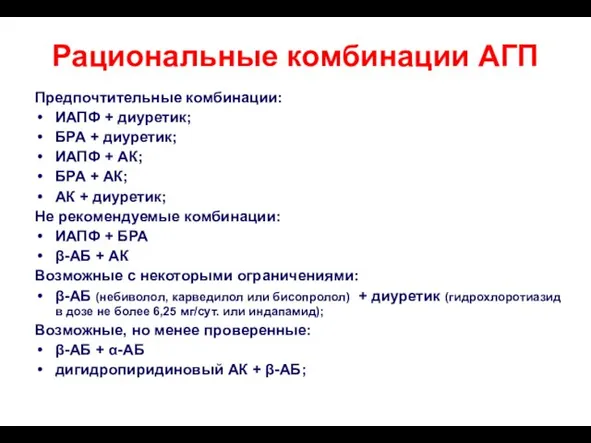 Рациональные комбинации АГП

Предпочтительные комбинации:
• ИАПФ + диуретик;
• БРА + диуретик;
• ИАПФ + АК;
• БРА + АК;
• АК + диуретик;

Не рекомендуемые комбинации:
• ИАПФ + БРА
• β-АБ + АК

Возможные с некоторыми ограничениями:
• β-АБ (небиволол, карведилол или бисопролол) + диуретик (гидрохлоротиазид в дозе не более 6,25 мг/сут. или индапамид);

Возможные, но менее проверенные:
• β-АБ + α-АБ
• дигидропиридиновый АК + β-АБ;